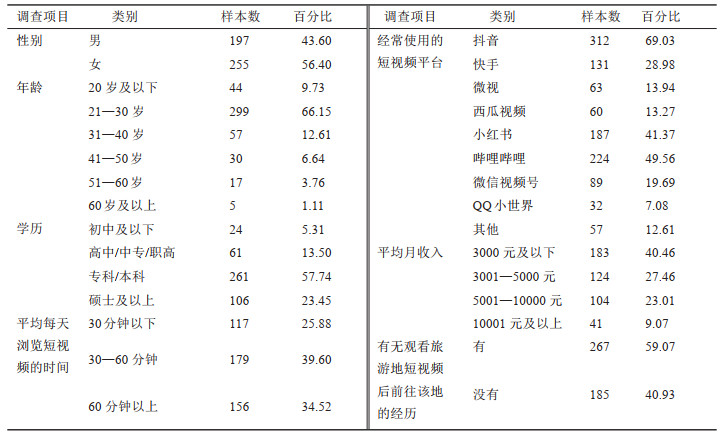 | 调查项目 | 类别 | 样本数 | 百分比 | 调查项目 | 类别 | 样本数 | 百分比 |
|---|---|---|---|---|---|---|---|
| 性别 | 男 | 197 | 43.60 | 经常使用的短视频平台 | 抖音 | 312 | 69.03 |
| | 女 | 255 | 56.40 | | 快手 | 131 | 28.98 |
| 年龄 | 20岁及以下 | 44 | 9.73 | | 微视 | 63 | 13.94 |
| | 21—30岁 | 299 | 66.15 | | 西瓜视频 | 60 | 13.27 |
| | 31—40岁 | 57 | 12.61 | | 小红书 | 187 | 41.37 |
| | 41—50岁 | 30 | 6.64 | | 哔哩哔哩 | 224 | 49.56 |
| | 51—60岁 | 17 | 3.76 | | 微信视频号 | 89 | 19.69 |
| | 60岁及以上 | 5 | 1.11 | | QQ小世界 | 32 | 7.08 |
| 学历 | 初中及以下 | 24 | 5.31 | | 其他 | 57 | 12.61 |
| | 高中/中专/职高 | 61 | 13.50 | 平均月收入 | 3000元及以下 | 183 | 40.46 |
| | 专科/本科 | 261 | 57.74 | | 3001—5000元 | 124 | 27.46 |
| | 硕士及以上 | 106 | 23.45 | | 5001—10000元 | 104 | 23.01 |
| 平均每天浏览短视频的时间 | 30分钟以下 | 117 | 25.88 | | 10001元及以上 | 41 | 9.07 |
| | 30—60分钟 | 179 | 39.60 | 有无观看旅游地短视频后前往该地的经历 | 有 | 267 | 59.07 |
| | 60分钟以上 | 156 | 34.52 | | 没有 | 185 | 40.93 |